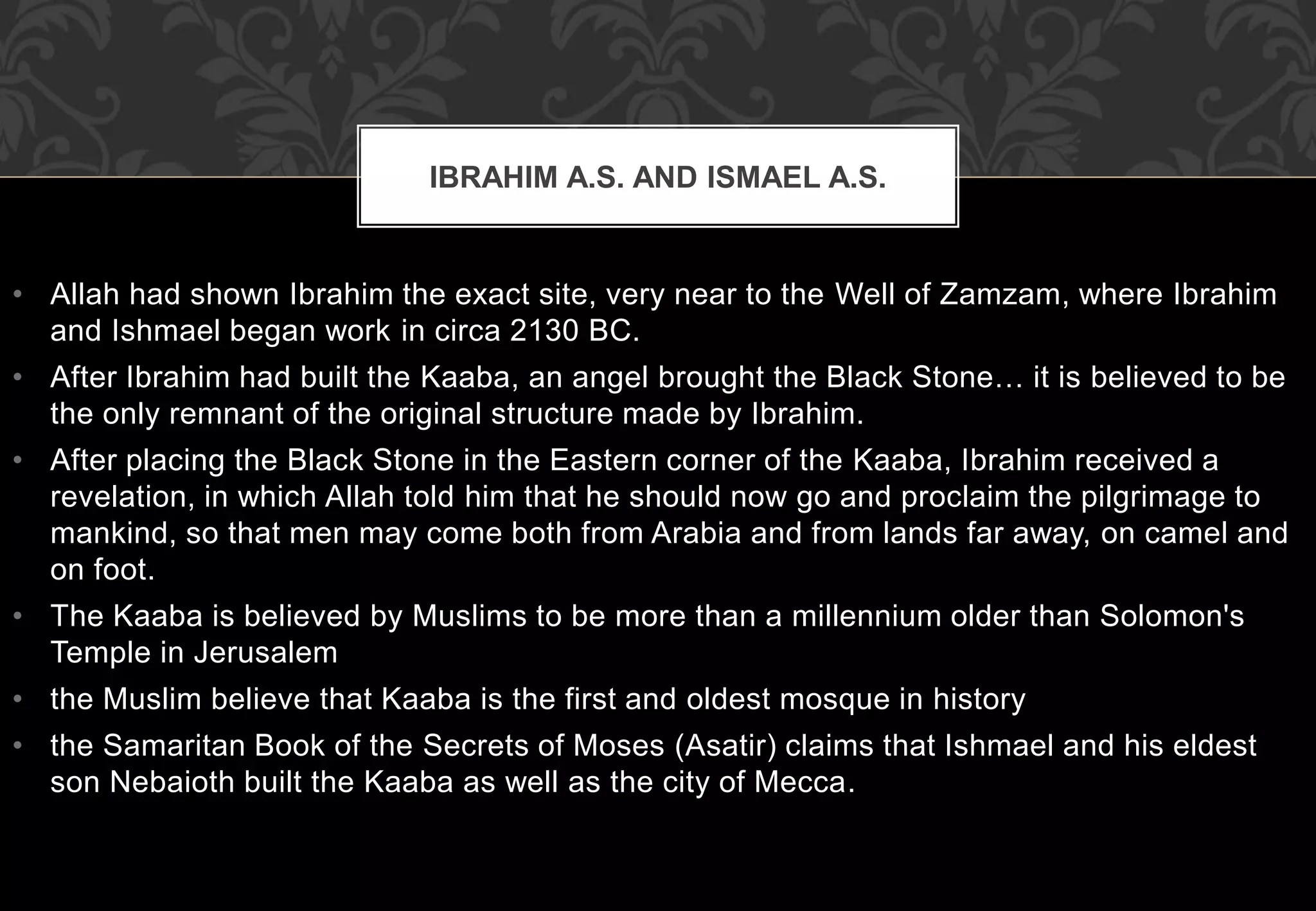 IBRAHIM A.S. AND ISMAEL A.S.

• Allah had shown Ibrahim the exact site, very near to the Well of Zamzam, where Ibrahim and Ishmael began work in circa 2130 BC.
• After Ibrahim had built the Kaaba, an angel brought the Black Stone… it is believed to be the only remnant of the original structure made by Ibrahim.
• After placing the Black Stone in the Eastern corner of the Kaaba, Ibrahim received a revelation, in which Allah told him that he should now go and proclaim the pilgrimage to mankind, so that men may come both from Arabia and from lands far away, on camel and on foot.
• The Kaaba is believed by Muslims to be more than a millennium older than Solomon's Temple in Jerusalem
• the Muslim believe that Kaaba is the first and oldest mosque in history
• the Samaritan Book of the Secrets of Moses (Asatir) claims that Ishmael and his eldest son Nebaioth built the Kaaba as well as the city of Mecca.